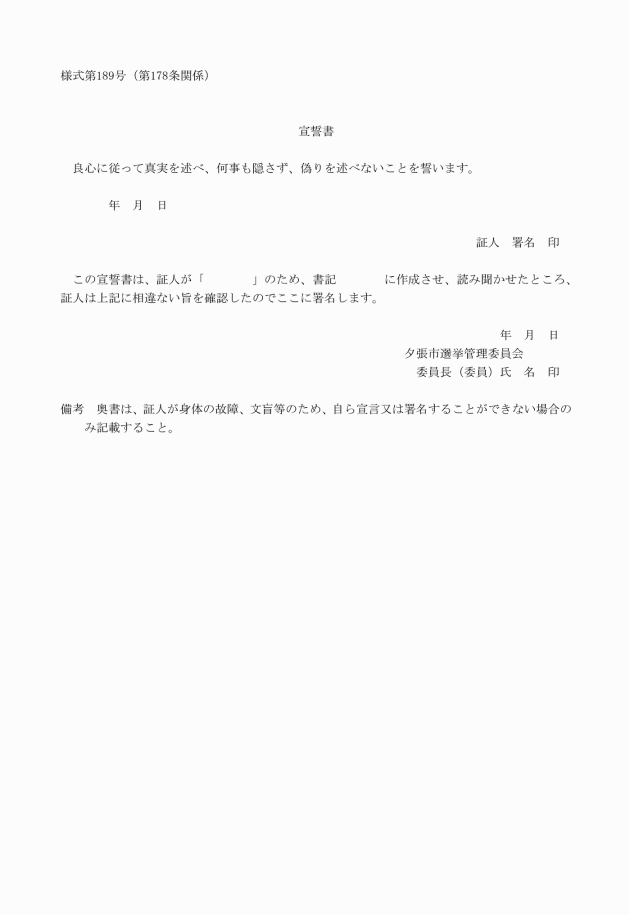 様式第189号（第178条関係）

宣誓書

良心に従って真実を述べ、何事も隠さず、偽りを述べないことを誓います。

年　月　日

証人　署名　印

この宣誓書は、証人が「　　」のため、書記　　に作成させ、読み聞かせたところ、証人は上記に相違ない旨を確認したのでここに署名します。

年　月　日
夕張市選挙管理委員会
委員長（委員）氏　名　印

備考　奥書は、証人が身体の故障、文盲等のため、自ら宣言又は署名することができない場合のみ記載すること。